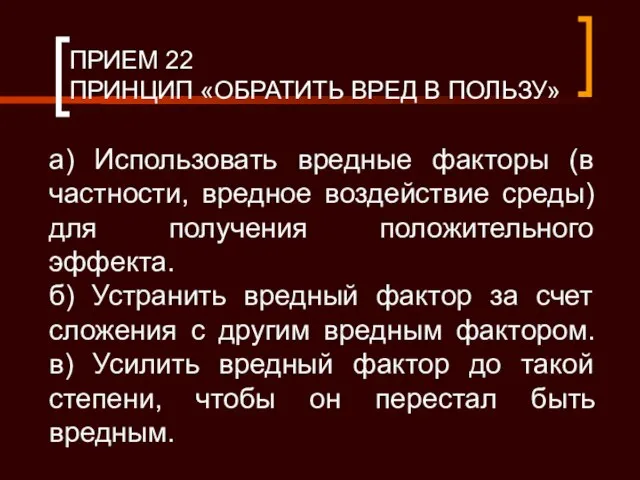 ПРИЕМ 22
ПРИНЦИП «ОБРАТИТЬ ВРЕД В ПОЛЬЗУ»

а) Использовать вредные факторы (в частности, вредное воздействие среды) для получения положительного эффекта.
б) Устранить вредный фактор за счет сложения с другим вредным фактором.
в) Усилить вредный фактор до такой степени, чтобы он перестал быть вредным.